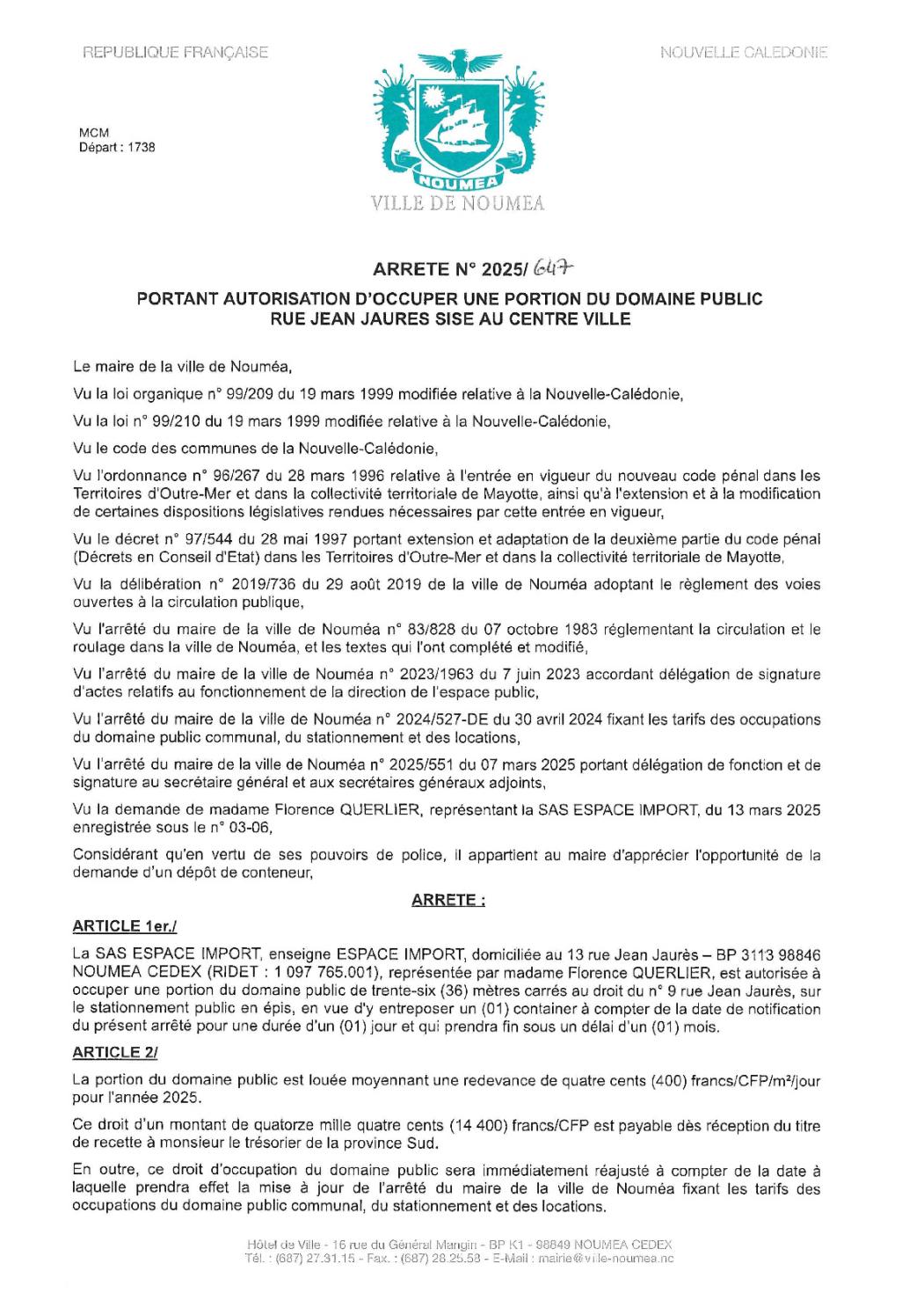 REPUBLIQUE FRANÇAISE

NOUVELLE CALEDONIE

MCM
Départ : 1738

NOUMEA
VILLE DE NOUMEA

ARRETE N° 2025/ 647

PORTANT AUTORISATION D'OCCUPER UNE PORTION DU DOMAINE PUBLIC RUE JEAN JAURES SISE AU CENTRE VILLE

Le maire de la ville de Nouméa,

Vu la loi organique n° 99/209 du 19 mars 1999 modifiée relative à la Nouvelle-Calédonie,

Vu la loi n° 99/210 du 19 mars 1999 modifiée relative à la Nouvelle-Calédonie,

Vu le code des communes de la Nouvelle-Calédonie,

Vu l'ordonnance n° 96/267 du 28 mars 1996 relative à l'entrée en vigueur du nouveau code pénal dans les Territoires d'Outre-Mer et dans la collectivité territoriale de Mayotte, ainsi qu'à l'extension et à la modification de certaines dispositions législatives rendues nécessaires par cette entrée en vigueur,

Vu le décret n° 97/544 du 28 mai 1997 portant extension et adaptation de la deuxième partie du code pénal (Décrets en Conseil d'Etat) dans les Territoires d'Outre-Mer et dans la collectivité territoriale de Mayotte,

Vu la délibération n° 2019/736 du 29 août 2019 de la ville de Nouméa adoptant le règlement des voies ouvertes à la circulation publique,

Vu l'arrêté du maire de la ville de Nouméa n° 83/828 du 07 octobre 1983 réglementant la circulation et le roulage dans la ville de Nouméa, et les textes qui l'ont complété et modifié,

Vu l'arrêté du maire de la ville de Nouméa n° 2023/1963 du 7 juin 2023 accordant délégation de signature d'actes relatifs au fonctionnement de la direction de l'espace public,

Vu l'arrêté du maire de la ville de Nouméa n° 2024/527-DE du 30 avril 2024 fixant les tarifs des occupations du domaine public communal, du stationnement et des locations,

Vu l'arrêté du maire de la ville de Nouméa n° 2025/551 du 07 mars 2025 portant délégation de fonction et de signature au secrétaire général et aux secrétaires généraux adjoints,

Vu la demande de madame Florence QUERLIER, représentant la SAS ESPACE IMPORT, du 13 mars 2025 enregistrée sous le n° 03-06,

Considérant qu'en vertu de ses pouvoirs de police, il appartient au maire d'apprécier l'opportunité de la demande d'un dépôt de conteneur,

ARRETE :

ARTICLE 1er./

La SAS ESPACE IMPORT, enseigne ESPACE IMPORT, domiciliée au 13 rue Jean Jaurès – BP 3113 98846 NOUMEA CEDEX (RIDET : 1 097 765.001), représentée par madame Florence QUERLIER, est autorisée à occuper une portion du domaine public de trente-six (36) mètres carrés au droit du n° 9 rue Jean Jaurès, sur le stationnement public en épis, en vue d'y entreposer un (01) container à compter de la date de notification du présent arrêté pour une durée d'un (01) jour et qui prendra fin sous un délai d'un (01) mois.

ARTICLE 2/

La portion du domaine public est louée moyennant une redevance de quatre cents (400) francs/CFP/m²/jour pour l'année 2025.

Ce droit d'un montant de quatorze mille quatre cents (14 400) francs/CFP est payable dès réception du titre de recette à monsieur le trésorier de la province Sud.

En outre, ce droit d'occupation du domaine public sera immédiatement réajusté à compter de la date à laquelle prendra effet la mise à jour de l'arrêté du maire de la ville de Nouméa fixant les tarifs des occupations du domaine public communal, du stationnement et des locations.

Hôtel de Ville - 16 rue du Général Mangin - BP K1 - 98849 NOUMEA CEDEX
Tél. : (687) 27.31.15 - Fax. : (687) 28.25.58 - E-Mail : mairie@ville-noumea.nc